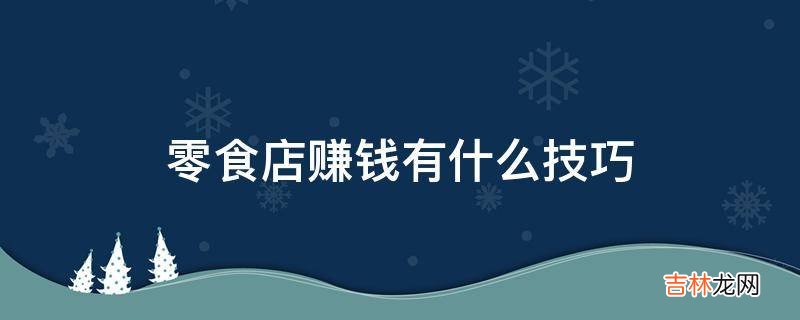 零食店赚钱有什么技巧

吉林龙网